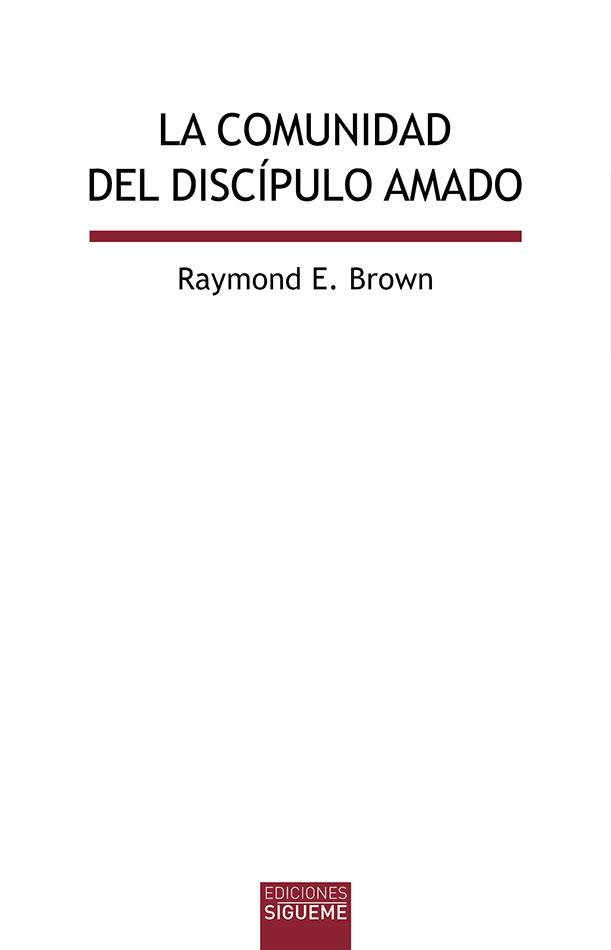 LA COMUNIDAD
DEL DISCÍPULO AMADO

Raymond E. Brown

EDICIONES
SIGUEME